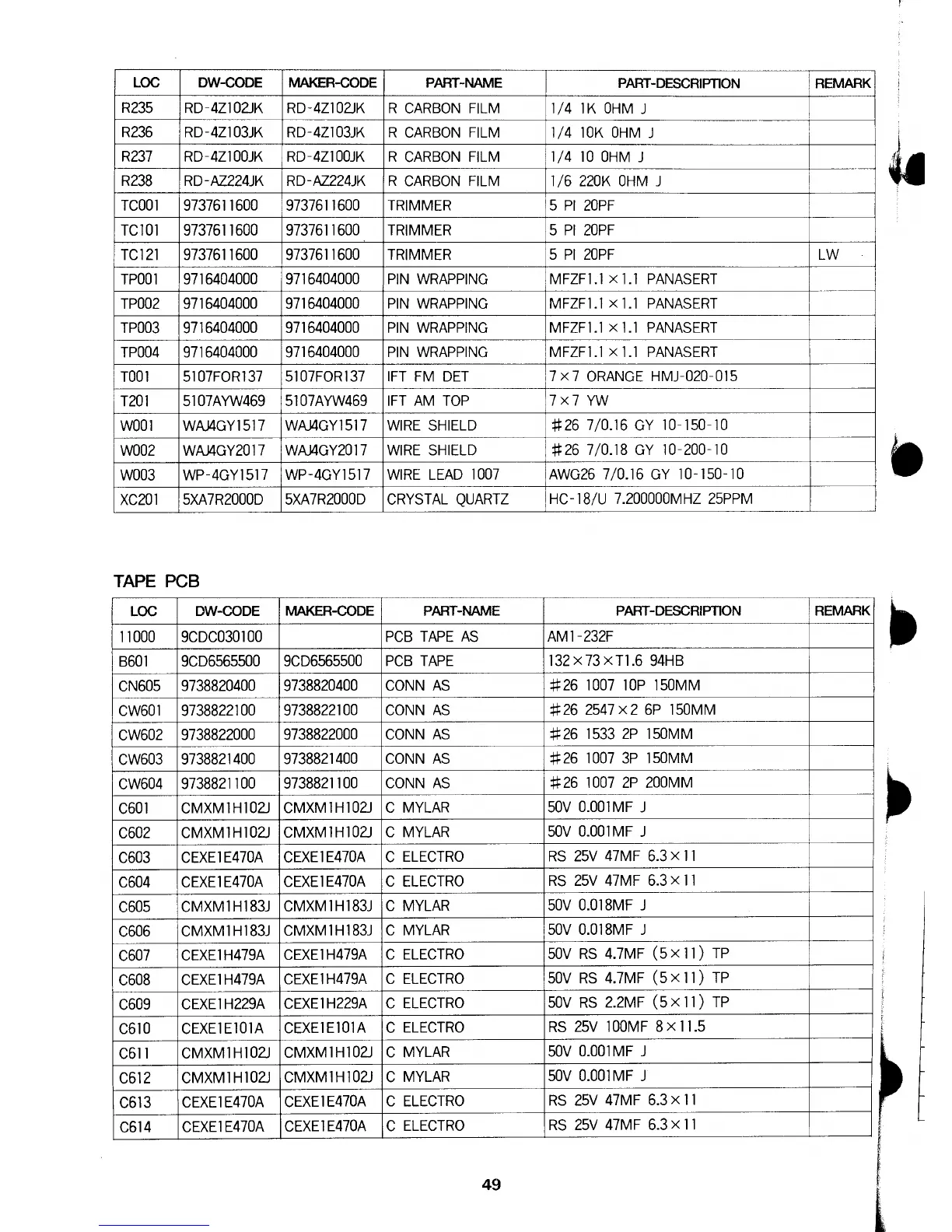 | LOC | DW-CODE | MAKER-CODE | PART-NAME | PART-DESCRIPTION | REMARK |
|---|---|---|---|---|---|
| R235 | RD-4Z102JK | RD-4Z102JK | R CARBON FILM | 1/4 1K OHM J | |
| R236 | RD-4Z103JK | RD-4Z103JK | R CARBON FILM | 1/4 10K OHM J | |
| R237 | RD-4Z100JK | RD-4Z100JK | R CARBON FILM | 1/4 10 OHM J | |
| R238 | RD-AZ224JK | RD-AZ224JK | R CARBON FILM | 1/6 220K OHM J | |
| TC001 | 9737611600 | 9737611600 | TRIMMER | 5 PI 20PF | |
| TC101 | 9737611600 | 9737611600 | TRIMMER | 5 PI 20PF | |
| TC121 | 9737611600 | 9737611600 | TRIMMER | 5 PI 20PF | LW |
| TP001 | 9716404000 | 9716404000 | PIN WRAPPING | MFZF1.1×1.1 PANASERT | |
| TP002 | 9716404000 | 9716404000 | PIN WRAPPING | MFZF1.1×1.1 PANASERT | |
| TP003 | 9716404000 | 9716404000 | PIN WRAPPING | MFZF1.1×1.1 PANASERT | |
| TP004 | 9716404000 | 9716404000 | PIN WRAPPING | MFZF1.1×1.1 PANASERT | |
| T001 | 5107FOR137 | 5107FOR137 | IFT FM DET | 7×7 ORANGE HMJ-020-015 | |
| T201 | 5107AYW469 | 5107AYW469 | IFT AM TOP | 7×7 YW | |
| W001 | WAJ4GY1517 | WAJ4GY1517 | WIRE SHIELD | #26 7/0.16 GY 10-150-10 | |
| W002 | WAJ4GY2017 | WAJ4GY2017 | WIRE SHIELD | #26 7/0.18 GY 10-200-10 | |
| W003 | WP-4GY1517 | WP-4GY1517 | WIRE LEAD 1007 | AWG26 7/0.16 GY 10-150-10 | |
| XC201 | 5XA7R2000D | 5XA7R2000D | CRYSTAL QUARTZ | HC-18/U 7.200000MHZ 25PPM | |

TAPE PCB

| LOC | DW-CODE | MAKER-CODE | PART-NAME | PART-DESCRIPTION | REMARK |
|---|---|---|---|---|---|
| 11000 | 9CDC030100 | | PCB TAPE AS | AM1-232F | |
| B601 | 9CD6565500 | 9CD6565500 | PCB TAPE | 132×73×T1.6 94HB | |
| CN605 | 9738820400 | 9738820400 | CONN AS | #26 1007 10P 150MM | |
| CW601 | 9738822100 | 9738822100 | CONN AS | #26 2547×2 6P 150MM | |
| CW602 | 9738822000 | 9738822000 | CONN AS | #26 1533 2P 150MM | |
| CW603 | 9738821400 | 9738821400 | CONN AS | #26 1007 3P 150MM | |
| CW604 | 9738821100 | 9738821100 | CONN AS | #26 1007 2P 200MM | |
| C601 | CMXM1H102J | CMXM1H102J | C MYLAR | 50V 0.001MF J | |
| C602 | CMXM1H102J | CMXM1H102J | C MYLAR | 50V 0.001MF J | |
| C603 | CEXE1E470A | CEXE1E470A | C ELECTRO | RS 25V 47MF 6.3×11 | |
| C604 | CEXE1E470A | CEXE1E470A | C ELECTRO | RS 25V 47MF 6.3×11 | |
| C605 | CMXM1H183J | CMXM1H183J | C MYLAR | 50V 0.018MF J | |
| C606 | CMXM1H183J | CMXM1H183J | C MYLAR | 50V 0.018MF J | |
| C607 | CEXE1H479A | CEXE1H479A | C ELECTRO | 50V RS 4.7MF (5×11) TP | |
| C608 | CEXE1H479A | CEXE1H479A | C ELECTRO | 50V RS 4.7MF (5×11) TP | |
| C609 | CEXE1H229A | CEXE1H229A | C ELECTRO | 50V RS 2.2MF (5×11) TP | |
| C610 | CEXE1E101A | CEXE1E101A | C ELECTRO | RS 25V 100MF 8×11.5 | |
| C611 | CMXM1H102J | CMXM1H102J | C MYLAR | 50V 0.001MF J | |
| C612 | CMXM1H102J | CMXM1H102J | C MYLAR | 50V 0.001MF J | |
| C613 | CEXE1E470A | CEXE1E470A | C ELECTRO | RS 25V 47MF 6.3×11 | |
| C614 | CEXE1E470A | CEXE1E470A | C ELECTRO | RS 25V 47MF 6.3×11 | |

49